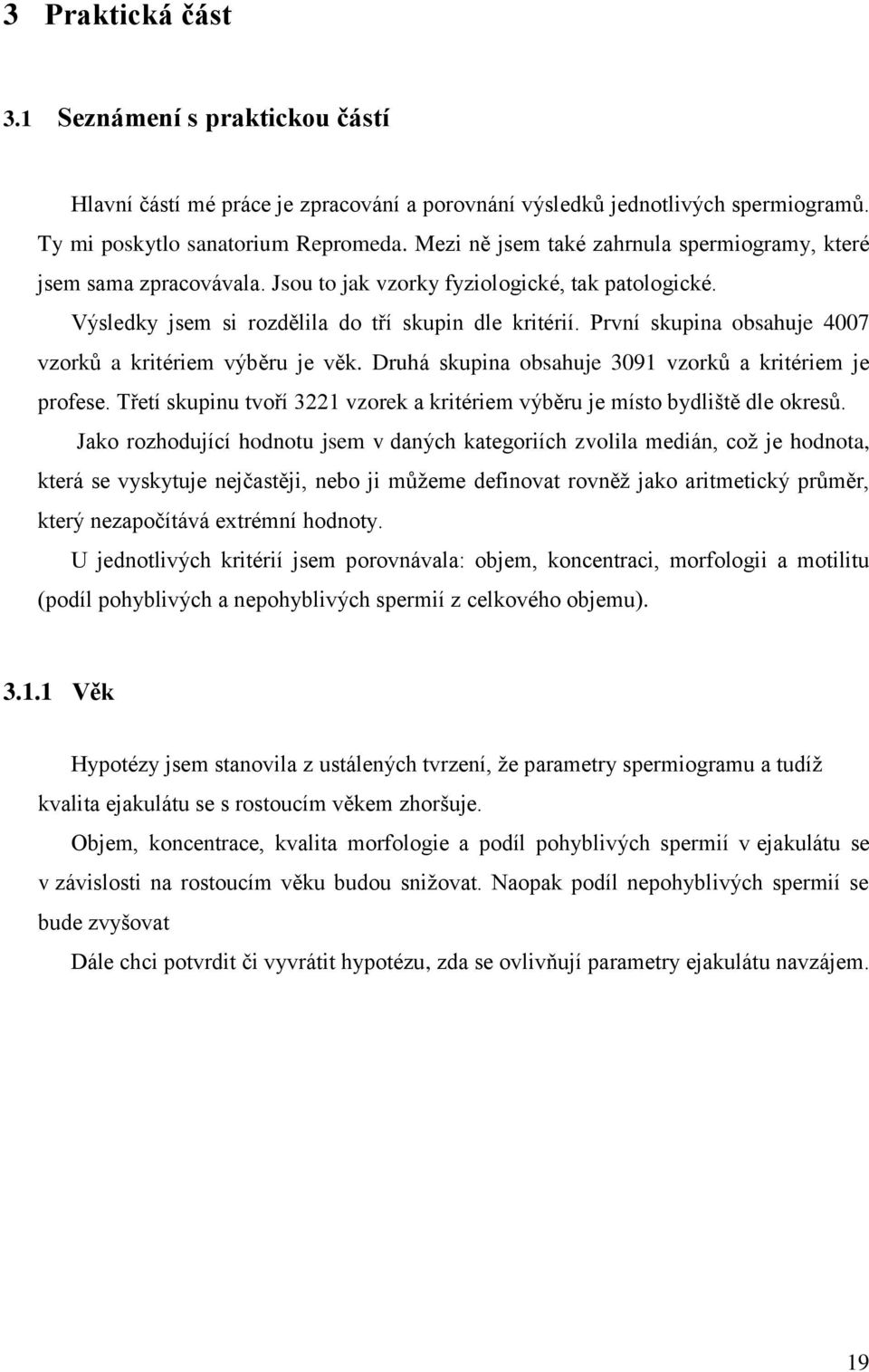 3 Praktická část

3.1 Seznámení s praktickou částí

Hlavní částí mé práce je zpracování a porovnání výsledků jednotlivých spermiogramů. Ty mi poskytlo sanatorium Repromeda. Mezi ně jsem také zahrnula spermiogramy, které jsem sama zpracovávala. Jsou to jak vzorky fyziologické, tak patologické.

Výsledky jsem si rozdělila do tří skupin dle kritérií. První skupina obsahuje 4007 vzorků a kritériem výběru je věk. Druhá skupina obsahuje 3091 vzorků a kritériem je profese. Třetí skupinu tvoří 3221 vzorek a kritériem výběru je místo bydliště dle okresů.

Jako rozhodující hodnotu jsem v daných kategoriích zvolila medián, což je hodnota, která se vyskytuje nejčastěji, nebo ji můžeme definovat rovněž jako aritmetický průměr, který nezapočítává extrémní hodnoty.

U jednotlivých kritérií jsem porovnávala: objem, koncentraci, morfologii a motilitu (podíl pohyblivých a nepohyblivých spermií z celkového objemu).

3.1.1 Věk

Hypotézy jsem stanovila z ustálených tvrzení, že parametry spermiogramu a tudíž kvalita ejakulátu se s rostoucím věkem zhoršuje.

Objem, koncentrace, kvalita morfologie a podíl pohyblivých spermií v ejakulátu se v závislosti na rostoucím věku budou snižovat. Naopak podíl nepohyblivých spermií se bude zvyšovat

Dále chci potvrdit či vyvrátit hypotézu, zda se ovlivňují parametry ejakulátu navzájem.

19